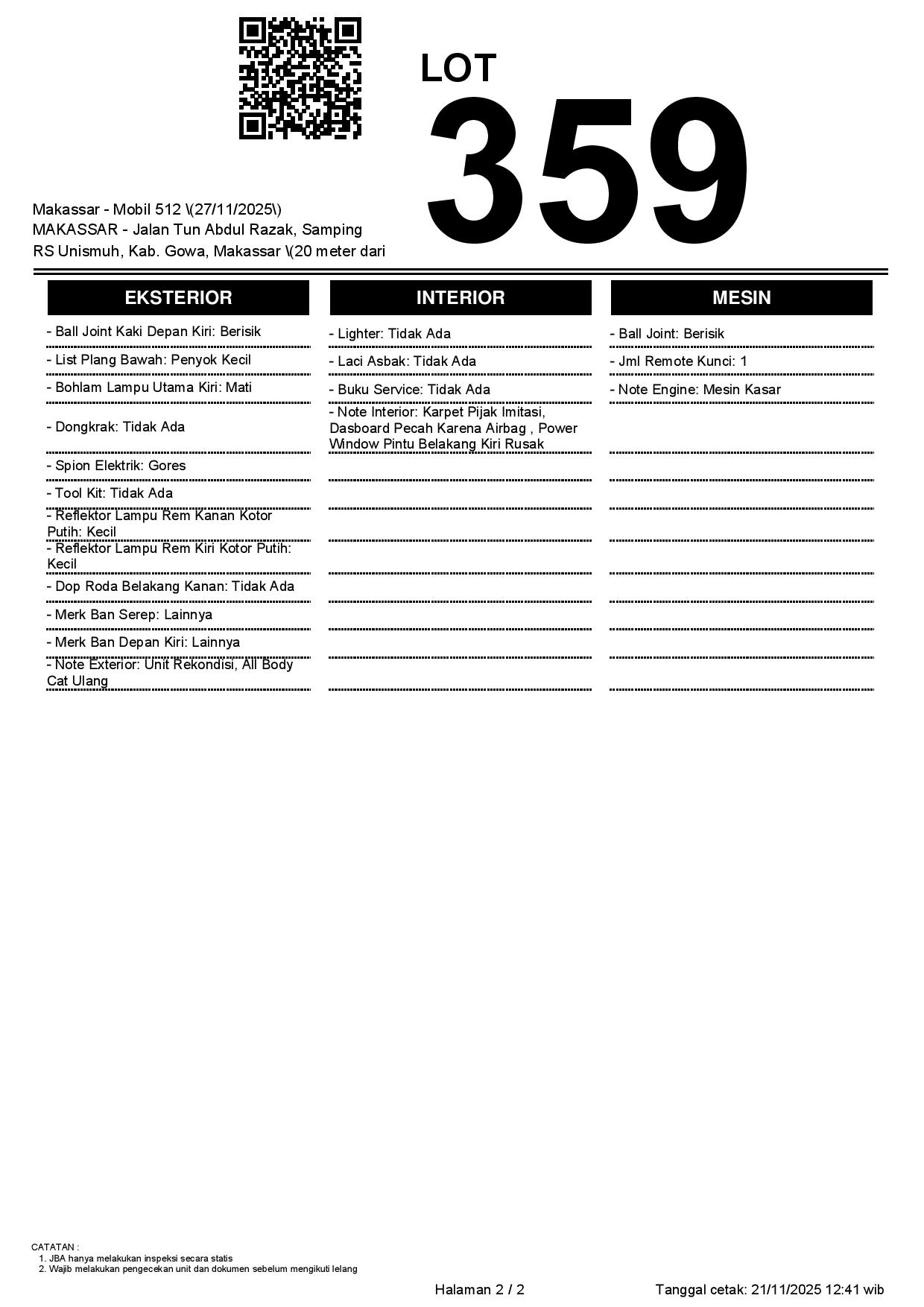 LOT
359

Makassar - Mobil 512 \(27/11/2025\)
MAKASSAR - Jalan Tun Abdul Razak, Samping RS Unismuh, Kab. Gowa, Makassar \(20 meter dari

EKSTERIOR

- Ball Joint Kaki Depan Kiri: Berisik
- List Plang Bawah: Penyok Kecil
- Bohlam Lampu Utama Kiri: Mati
- Dongkrak: Tidak Ada
- Spion Elektrik: Gores
- Tool Kit: Tidak Ada
- Reflektor Lampu Rem Kanan Kotor Putih: Kecil
- Reflektor Lampu Rem Kiri Kotor Putih: Kecil
- Dop Roda Belakang Kanan: Tidak Ada
- Merk Ban Serep: Lainnya
- Merk Ban Depan Kiri: Lainnya
- Note Exterior: Unit Rekondisi, All Body Cat Ulang

INTERIOR

- Lighter: Tidak Ada
- Laci Asbak: Tidak Ada
- Buku Service: Tidak Ada
- Note Interior: Karpet Pijak Imitasi, Dasboard Pecah Karena Airbag , Power Window Pintu Belakang Kiri Rusak

MESIN

- Ball Joint: Berisik
- Jml Remote Kunci: 1
- Note Engine: Mesin Kasar

CATATAN :
1. JBA hanya melakukan inspeksi secara statis
2. Wajib melakukan pengecekan unit dan dokumen sebelum mengikuti lelang

Halaman 2 / 2
Tanggal cetak: 21/11/2025 12:41 wib